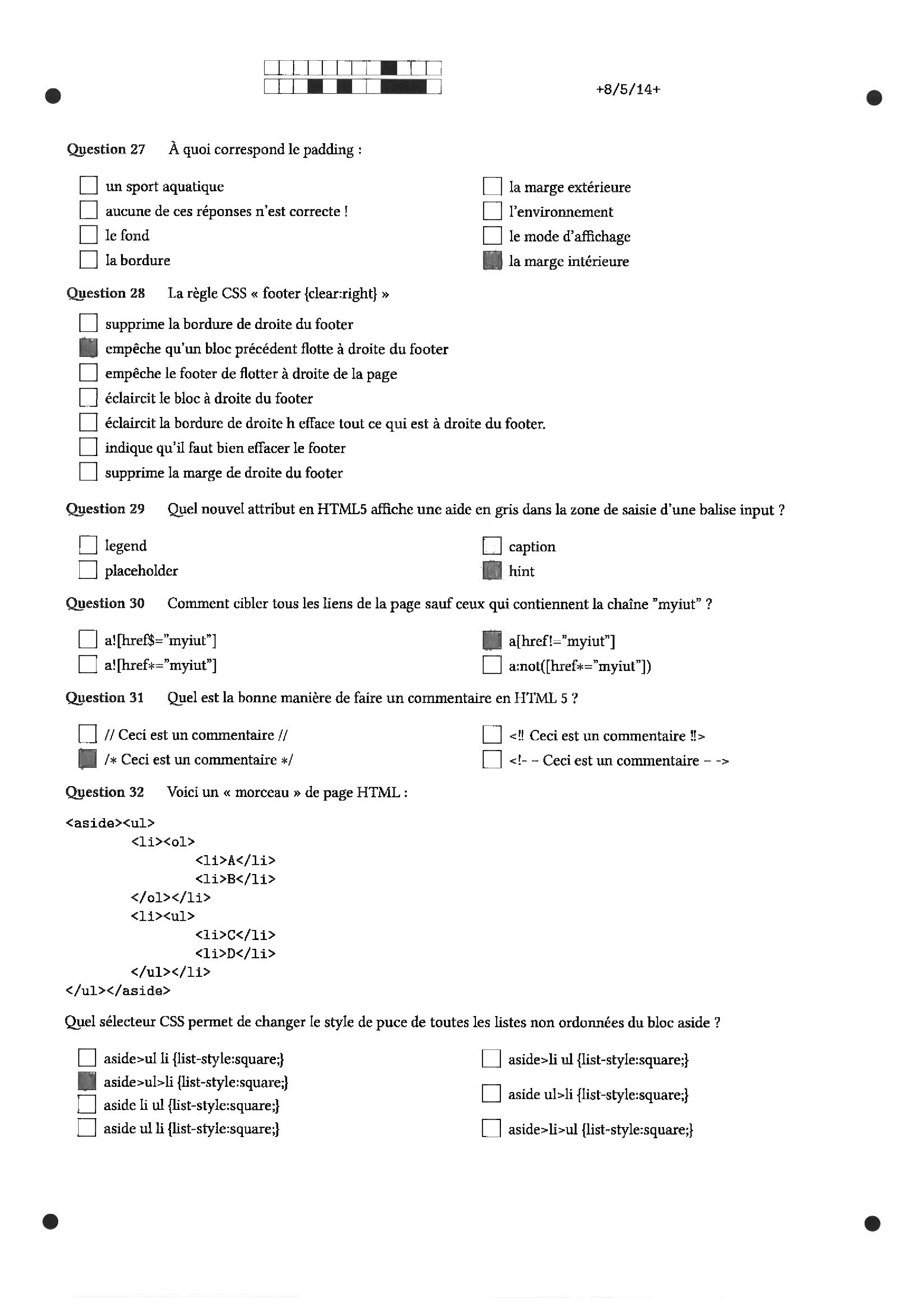 +8/5/14+

Question 27 À quoi correspond le padding :

un sport aquatique
aucune de ces réponses n'est correcte !
le fond
la bordure

la marge extérieure
l'environnement
le mode d'affichage
la marge intérieure

Question 28 La règle CSS « footer {clear:right} »

supprime la bordure de droite du footer
empêche qu'un bloc précédent flotte à droite du footer
empêche le footer de flotter à droite de la page
éclaircit le bloc à droite du footer
éclaircit la bordure de droite h efface tout ce qui est à droite du footer.
indique qu'il faut bien effacer le footer
supprime la marge de droite du footer

Question 29 Quel nouvel attribut en HTML5 affiche une aide en gris dans la zone de saisie d'une balise input ?

legend
placeholder

caption
hint

Question 30 Comment cibler tous les liens de la page sauf ceux qui contiennent la chaîne "myiut" ?

a![href$="myiut"]
a![href*="myiut"]

a[href!="myiut"]
a:not([href*="myiut"])

Question 31 Quel est la bonne manière de faire un commentaire en HTML 5 ?

// Ceci est un commentaire //
/* Ceci est un commentaire */

<!! Ceci est un commentaire !!>
<!- - Ceci est un commentaire - ->

Question 32 Voici un « morceau » de page HTML :

<aside><ul>
<li><ol>
<li>A</li>
<li>B</li>
</ol></li>
<li><ul>
<li>C</li>
<li>D</li>
</ul></li>
</ul></aside>

Quel sélecteur CSS permet de changer le style de puce de toutes les listes non ordonnées du bloc aside ?

aside>ul li {list-style:square;}
aside>ul>li {list-style:square;}
aside li ul {list-style:square;}
aside ul li {list-style:square;}

aside>li ul {list-style:square;}
aside ul>li {list-style:square;}
aside>li>ul {list-style:square;}